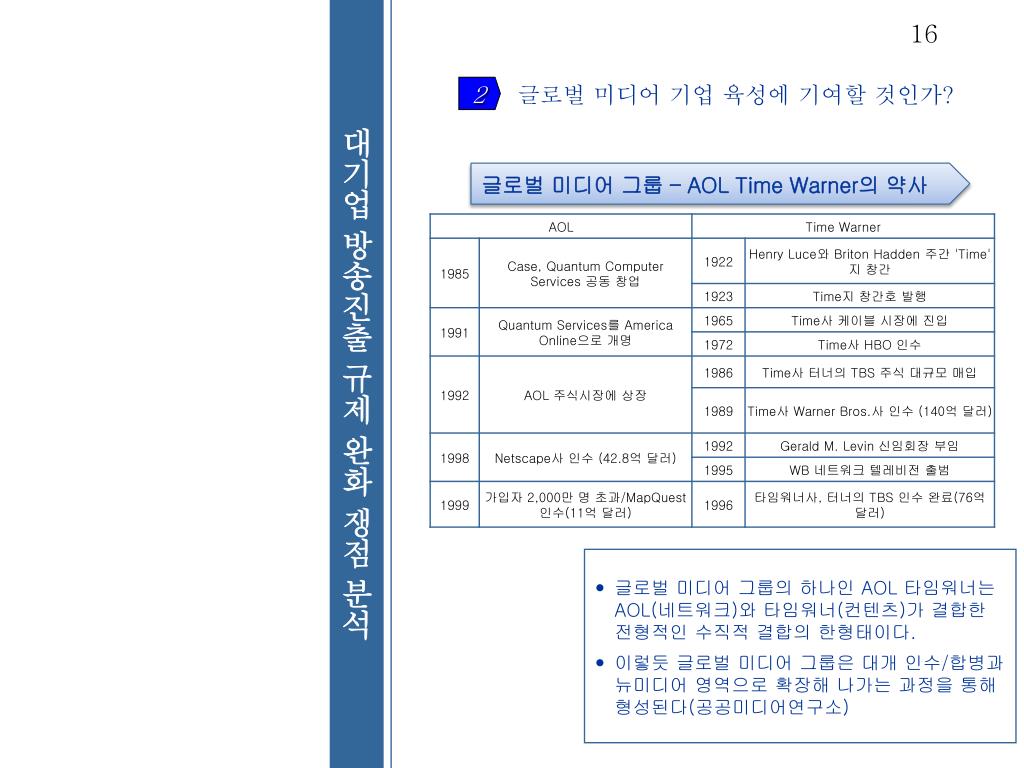 대기업 방송진출 규제 완화 쟁점 분석

16

2 글로벌 미디어 기업 육성에 기여할 것인가?

글로벌 미디어 그룹 – AOL Time Warner의 약사

| AOL | | Time Warner | |
|---|---|---|---|
| 1985 | Case, Quantum Computer Services 공동 창업 | 1922 | Henry Luce와 Briton Hadden 주간 'Time'지 창간 |
| | | 1923 | Time지 창간호 발행 |
| 1991 | Quantum Services를 America Online으로 개명 | 1965 | Time사 케이블 시장에 진입 |
| | | 1972 | Time사 HBO 인수 |
| 1992 | AOL 주식시장에 상장 | 1986 | Time사 터너의 TBS 주식 대규모 매입 |
| | | 1989 | Time사 Warner Bros.사 인수 (140억 달러) |
| 1998 | Netscape사 인수 (42.8억 달러) | 1992 | Gerald M. Levin 신임회장 부임 |
| | | 1995 | WB 네트워크 텔레비전 출범 |
| 1999 | 가입자 2,000만 명 초과/MapQuest 인수(11억 달러) | 1996 | 타임워너사, 터너의 TBS 인수 완료(76억 달러) |

• 글로벌 미디어 그룹의 하나인 AOL 타임워너는 AOL(네트워크)와 타임워너(컨텐츠)가 결합한 전형적인 수직적 결합의 한형태이다.

• 이렇듯 글로벌 미디어 그룹은 대개 인수/합병과 뉴미디어 영역으로 확장해 나가는 과정을 통해 형성된다(공공미디어연구소)